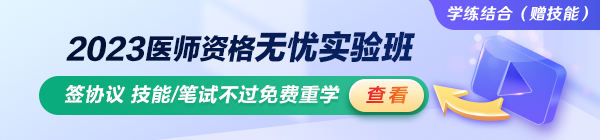 学练结合（赠技能）

2023医师资格无忧实验班

签协议 技能/笔试不过免费重学

查看